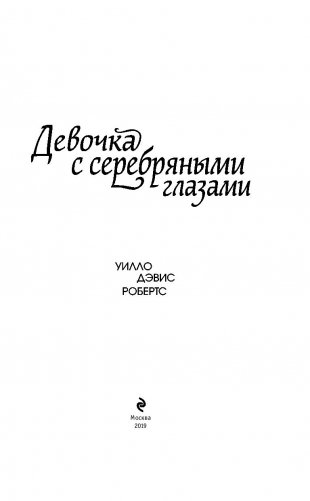 Девочка с серебряными глазами

УИЛЛО ДЭВИС РОБЕРТС

Москва
2019